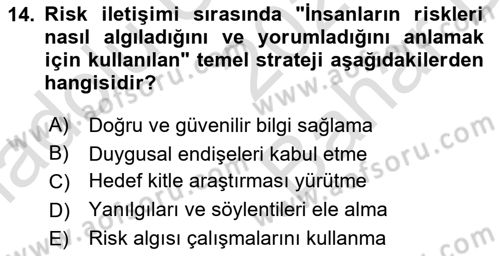 14. Risk iletişimi sırasında "İnsanların riskleri nasıl algıladığını ve yorumladığını anlamak için kullanılan" temel strateji aşağıdakilerden hangisidir?

A) Doğru ve güvenilir bilgi sağlama
B) Duygusal endişeleri kabul etme
C) Hedef kitle araştırması yürütme
D) Yanılgıları ve söylentileri ele alma
E) Risk algısı çalışmalarını kullanma

www.aofsoru.com